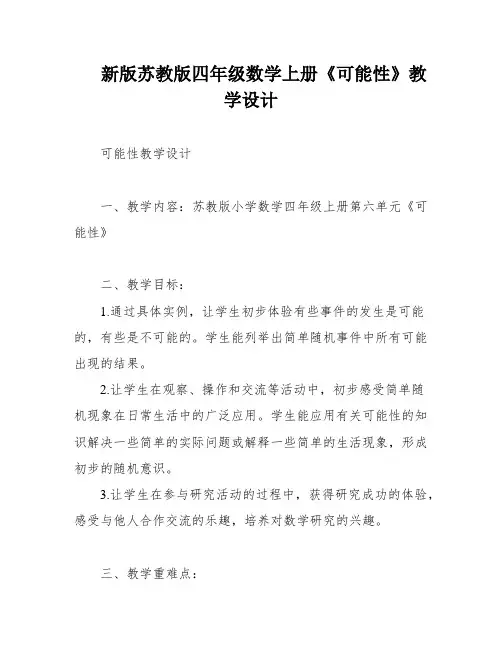 新版苏教版四年级数学上册《可能性》教学设计

可能性教学设计

一、教学内容：苏教版小学数学四年级上册第六单元《可能性》

二、教学目标：

1.通过具体实例，让学生初步体验有些事件的发生是可能的，有些是不可能的。学生能列举出简单随机事件中所有可能出现的结果。

2.让学生在观察、操作和交流等活动中，初步感受简单随机现象在日常生活中的广泛应用。学生能应用有关可能性的知识解决一些简单的实际问题或解释一些简单的生活现象，形成初步的随机意识。

3.让学生在参与研究活动的过程中，获得研究成功的体验，感受与他人合作交流的乐趣，培养对数学研究的兴趣。

三、教学重难点：